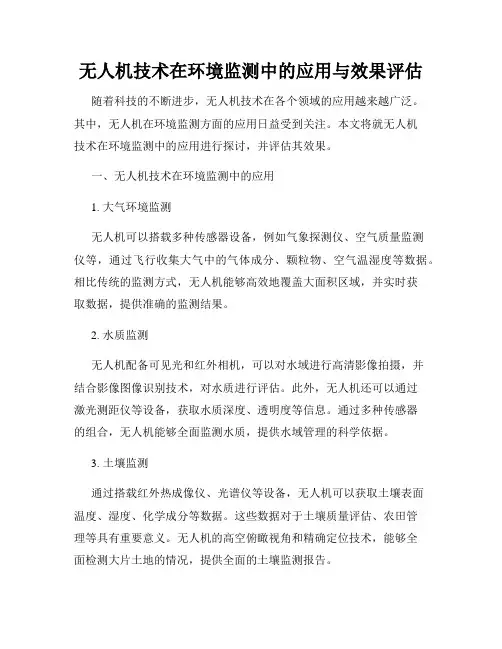 无人机技术在环境监测中的应用与效果评估

随着科技的不断进步，无人机技术在各个领域的应用越来越广泛。其中，无人机在环境监测方面的应用日益受到关注。本文将就无人机技术在环境监测中的应用进行探讨，并评估其效果。

一、无人机技术在环境监测中的应用

1. 大气环境监测

无人机可以搭载多种传感器设备，例如气象探测仪、空气质量监测仪等，通过飞行收集大气中的气体成分、颗粒物、空气温湿度等数据。相比传统的监测方式，无人机能够高效地覆盖大面积区域，并实时获取数据，提供准确的监测结果。

2. 水质监测

无人机配备可见光和红外相机，可以对水域进行高清影像拍摄，并结合影像图像识别技术，对水质进行评估。此外，无人机还可以通过激光测距仪等设备，获取水质深度、透明度等信息。通过多种传感器的组合，无人机能够全面监测水质，提供水域管理的科学依据。

3. 土壤监测

通过搭载红外热成像仪、光谱仪等设备，无人机可以获取土壤表面温度、湿度、化学成分等数据。这些数据对于土壤质量评估、农田管理等具有重要意义。无人机的高空俯瞰视角和精确定位技术，能够全面检测大片土地的情况，提供全面的土壤监测报告。